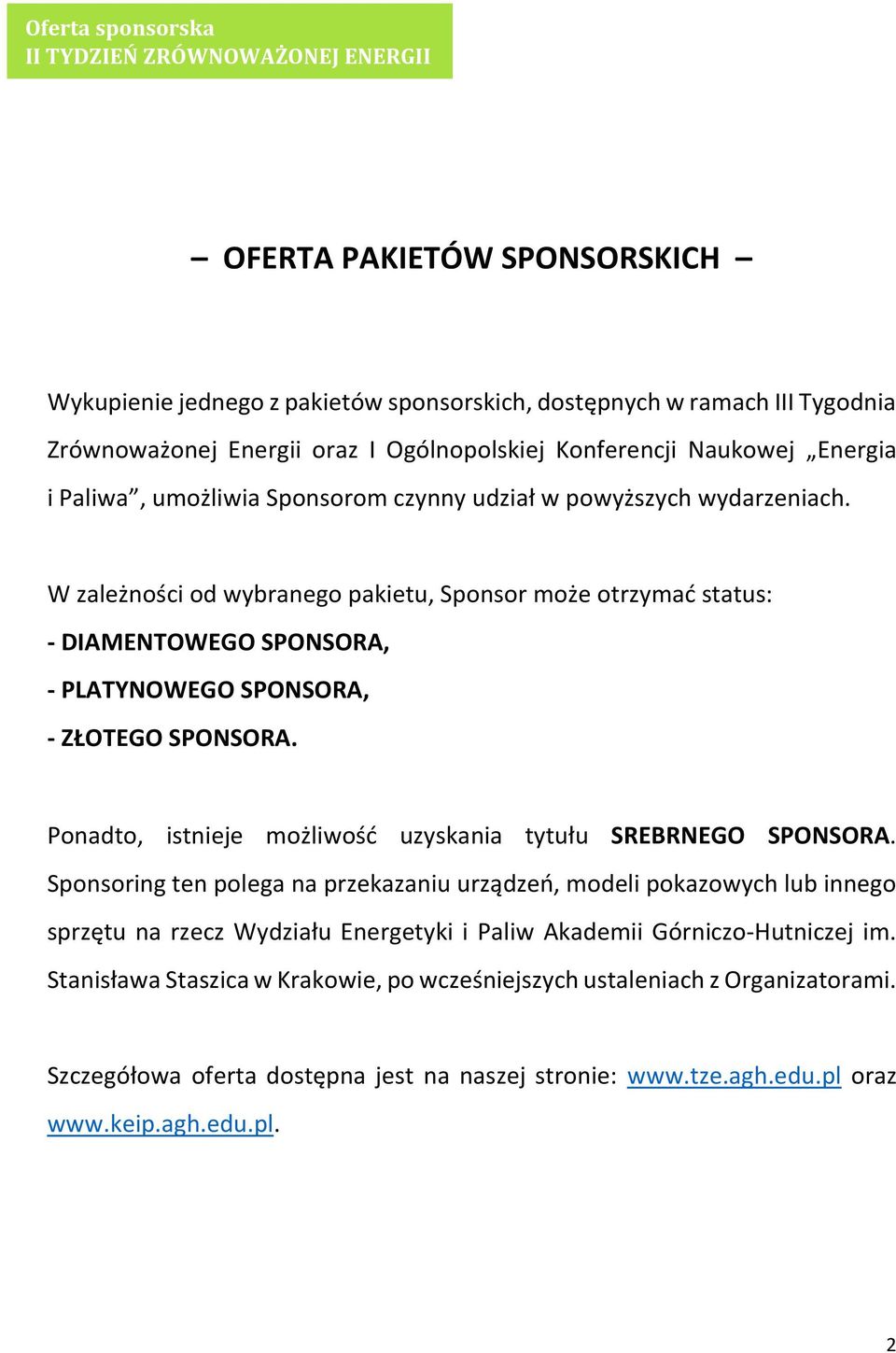 Oferta sponsorska
II TYDZIEŃ ZRÓWNOWAŻONEJ ENERGII

– OFERTA PAKIETÓW SPONSORSKICH –

Wykupienie jednego z pakietów sponsorskich, dostępnych w ramach III Tygodnia Zrównoważonej Energii oraz I Ogólnopolskiej Konferencji Naukowej „Energia i Paliwa”, umożliwia Sponsorom czynny udział w powyższych wydarzeniach.

W zależności od wybranego pakietu, Sponsor może otrzymać status:
- DIAMENTOWEGO SPONSORA,
- PLATYNOWEGO SPONSORA,
- ZŁOTEGO SPONSORA.

Ponadto, istnieje możliwość uzyskania tytułu SREBRNEGO SPONSORA. Sponsoring ten polega na przekazaniu urządzeń, modeli pokazowych lub innego sprzętu na rzecz Wydziału Energetyki i Paliw Akademii Górniczo-Hutniczej im. Stanisława Staszica w Krakowie, po wcześniejszych ustaleniach z Organizatorami.

Szczegółowa oferta dostępna jest na naszej stronie: www.tze.agh.edu.pl oraz www.keip.agh.edu.pl.

2